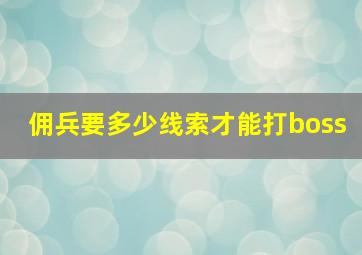 佣兵要多少线索才能打boss